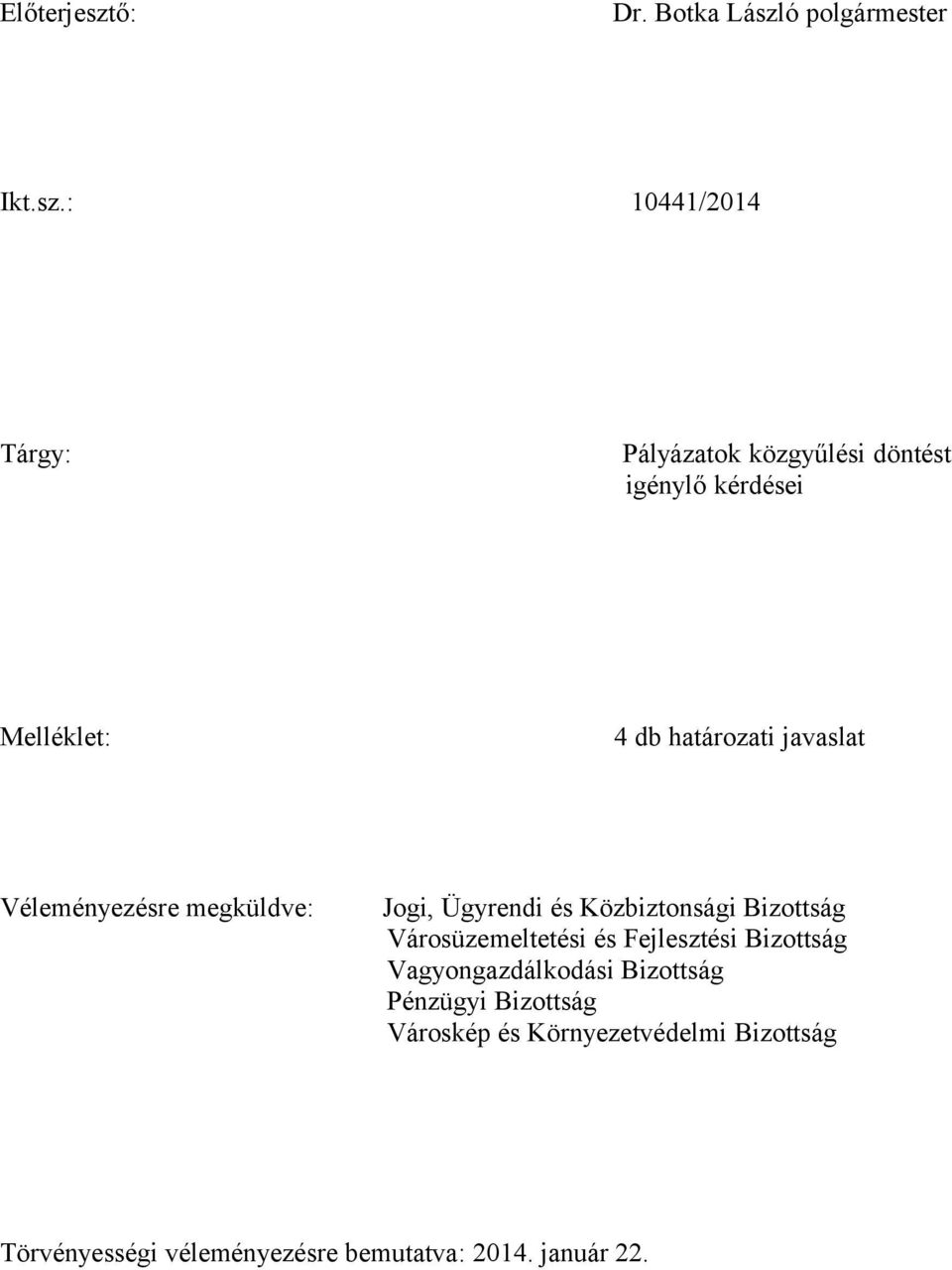 Előterjesztő: Dr. Botka László polgármester

Ikt.sz.: 10441/2014

Tárgy: Pályázatok közgyűlési döntést igénylő kérdései

Melléklet: 4 db határozati javaslat

Véleményezésre megküldve: Jogi, Ügyrendi és Közbiztonsági Bizottság
Városüzemeltetési és Fejlesztési Bizottság
Vagyongazdálkodási Bizottság
Pénzügyi Bizottság
Városkép és Környezetvédelmi Bizottság

Törvényességi véleményezésre bemutatva: 2014. január 22.